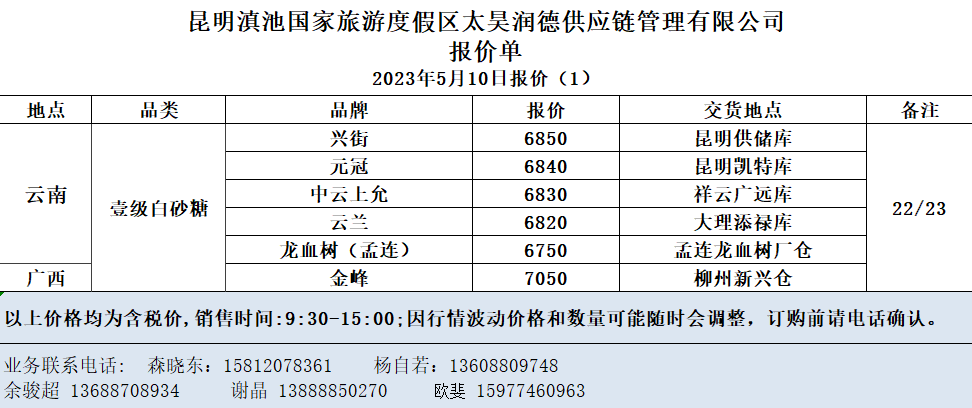 昆明滇池国家旅游度假区太昊润德供应链管理有限公司
报价单
2023年5月10日报价（1）

| 地点 | 品类 | 品牌 | 报价 | 交货地点 | 备注 |
|---|---|---|---|---|---|
| 云南 | 壹级白砂糖 | 兴街 | 6850 | 昆明供储库 | 22/23 |
| | | 元冠 | 6840 | 昆明凯特库 | |
| | | 中云上允 | 6830 | 祥云广远库 | |
| | | 云兰 | 6820 | 大理添禄库 | |
| | | 龙血树（孟连） | 6750 | 孟连龙血树厂仓 | |
| 广西 | | 金峰 | 7050 | 柳州新兴仓 | |

以上价格均为含税价，销售时间:9:30-15:00;因行情波动价格和数量可能随时会调整，订购前请电话确认。

业务联系电话： 森晓东：15812078361 杨自若：13608809748
余骏超 13688708934 谢晶 13888850270 欧斐 15977460963